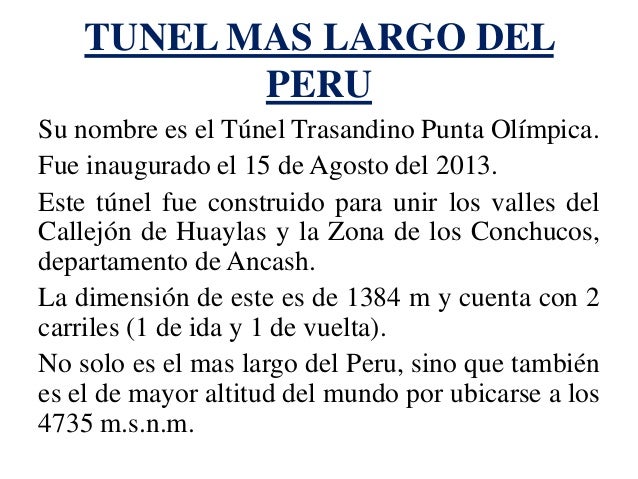 TUNEL MAS LARGO DEL PERU

Su nombre es el Túnel Trasandino Punta Olímpica.

Fue inaugurado el 15 de Agosto del 2013.

Este túnel fue construido para unir los valles del Callejón de Huaylas y la Zona de los Conchucos, departamento de Ancash.

La dimensión de este es de 1384 m y cuenta con 2 carriles (1 de ida y 1 de vuelta).

No solo es el mas largo del Peru, sino que también es el de mayor altitud del mundo por ubicarse a los 4735 m.s.n.m.